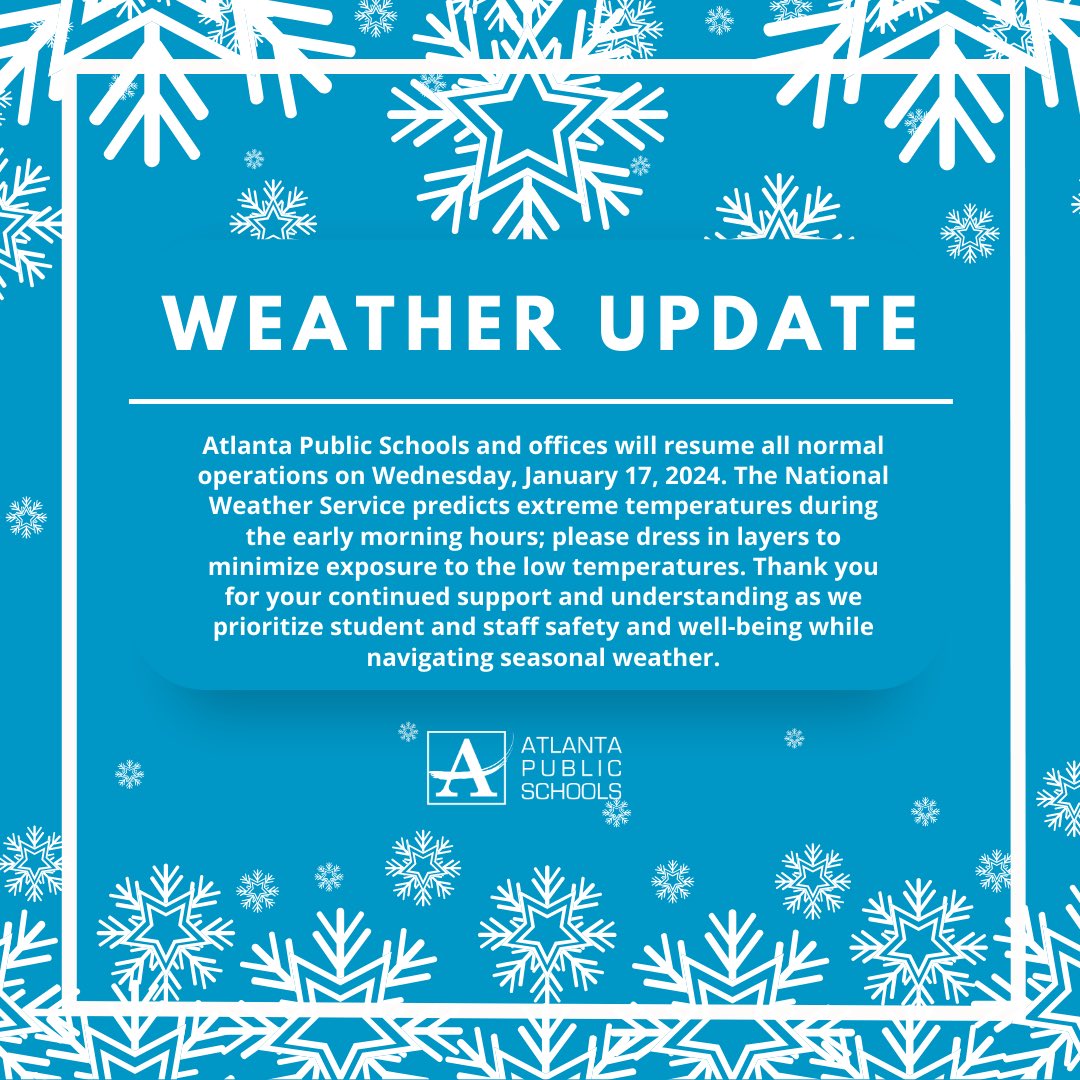 WEATHER UPDATE

Atlanta Public Schools and offices will resume all normal operations on Wednesday, January 17, 2024. The National Weather Service predicts extreme temperatures during the early morning hours; please dress in layers to minimize exposure to the low temperatures. Thank you for your continued support and understanding as we prioritize student and staff safety and well-being while navigating seasonal weather.

A
ATLANTA
PUBLIC
SCHOOLS